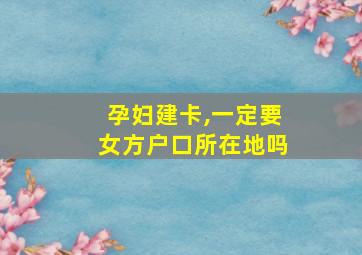 孕妇建卡,一定要女方户口所在地吗